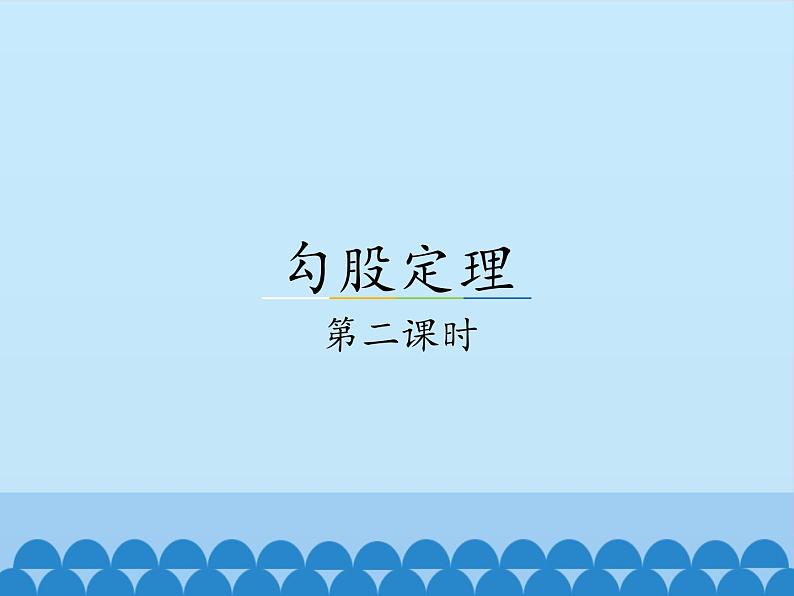 勾股定理

第二课时